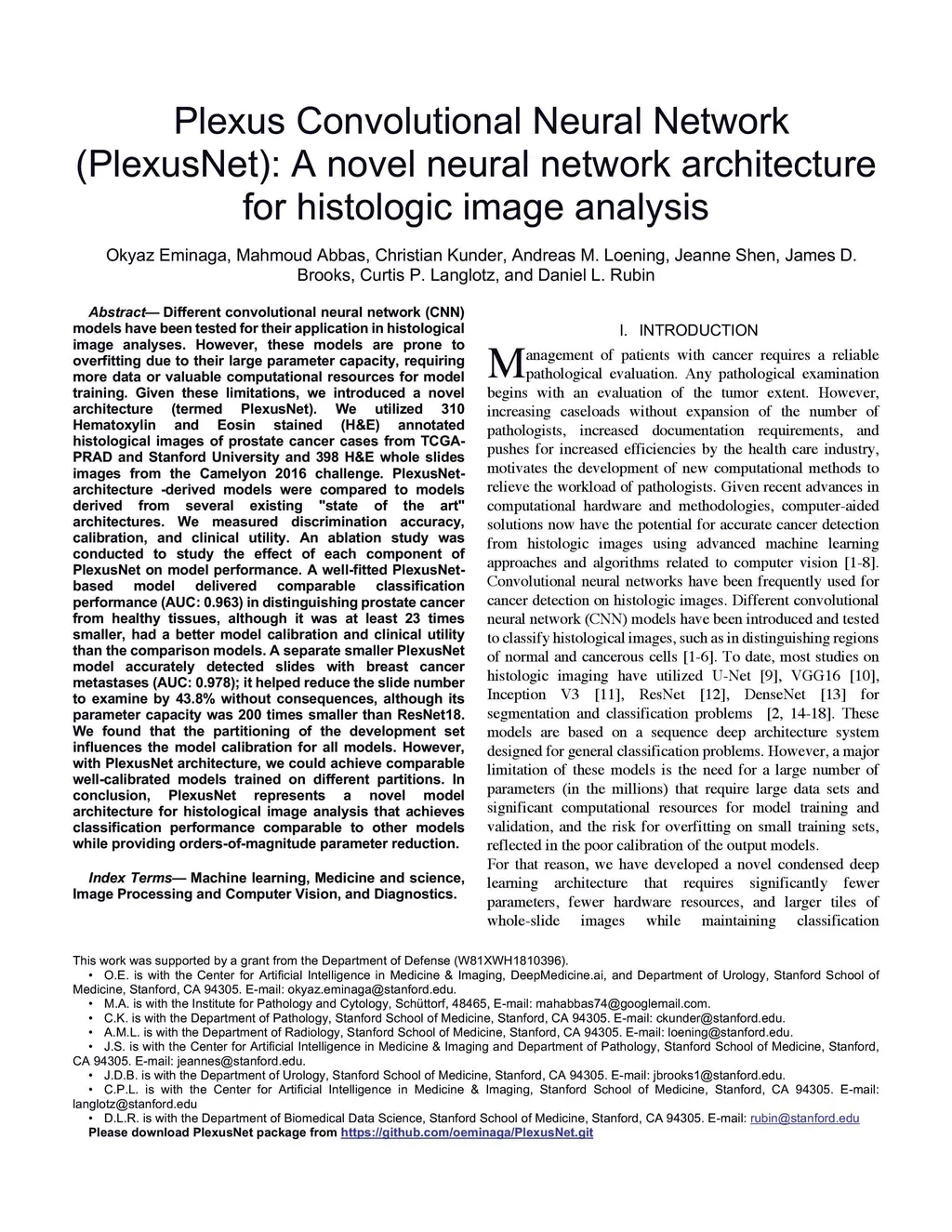 Plexus Convolutional Neural Network (PlexusNet): A novel neural network architecture for histologic image analysis

Okyaz Eminaga, Mahmoud Abbas, Christian Kunder, Andreas M. Loening, Jeanne Shen, James D. Brooks, Curtis P. Langlotz, and Daniel L. Rubin

Abstract— Different convolutional neural network (CNN) models have been tested for their application in histological image analyses. However, these models are prone to overfitting due to their large parameter capacity, requiring more data or valuable computational resources for model training. Given these limitations, we introduced a novel architecture (termed PlexusNet). We utilized 310 Hematoxylin and Eosin stained (H&E) annotated histological images of prostate cancer cases from TCGA-PRAD and Stanford University and 398 H&E whole slides images from the Camelyon 2016 challenge. PlexusNet-architecture -derived models were compared to models derived from several existing "state of the art" architectures. We measured discrimination accuracy, calibration, and clinical utility. An ablation study was conducted to study the effect of each component of PlexusNet on model performance. A well-fitted PlexusNet-based model delivered comparable classification performance (AUC: 0.963) in distinguishing prostate cancer from healthy tissues, although it was at least 23 times smaller, had a better model calibration and clinical utility than the comparison models. A separate smaller PlexusNet model accurately detected slides with breast cancer metastases (AUC: 0.978); it helped reduce the slide number to examine by 43.8% without consequences, although its parameter capacity was 200 times smaller than ResNet18. We found that the partitioning of the development set influences the model calibration for all models. However, with PlexusNet architecture, we could achieve comparable well-calibrated models trained on different partitions. In conclusion, PlexusNet represents a novel model architecture for histological image analysis that achieves classification performance comparable to other models while providing orders-of-magnitude parameter reduction.

Index Terms— Machine learning, Medicine and science, Image Processing and Computer Vision, and Diagnostics.

I. INTRODUCTION

Management of patients with cancer requires a reliable pathological evaluation. Any pathological examination begins with an evaluation of the tumor extent. However, increasing caseloads without expansion of the number of pathologists, increased documentation requirements, and pushes for increased efficiencies by the health care industry, motivates the development of new computational methods to relieve the workload of pathologists. Given recent advances in computational hardware and methodologies, computer-aided solutions now have the potential for accurate cancer detection from histologic images using advanced machine learning approaches and algorithms related to computer vision [1-8]. Convolutional neural networks have been frequently used for cancer detection on histologic images. Different convolutional neural network (CNN) models have been introduced and tested to classify histological images, such as in distinguishing regions of normal and cancerous cells [1-6]. To date, most studies on histologic imaging have utilized U-Net [9], VGG16 [10], Inception V3 [11], ResNet [12], DenseNet [13] for segmentation and classification problems [2, 14-18]. These models are based on a sequence deep architecture system designed for general classification problems. However, a major limitation of these models is the need for a large number of parameters (in the millions) that require large data sets and significant computational resources for model training and validation, and the risk for overfitting on small training sets, reflected in the poor calibration of the output models.
For that reason, we have developed a novel condensed deep learning architecture that requires significantly fewer parameters, fewer hardware resources, and larger tiles of whole-slide images while maintaining classification

This work was supported by a grant from the Department of Defense (W81XWH1810396).
• O.E. is with the Center for Artificial Intelligence in Medicine & Imaging, DeepMedicine.ai, and Department of Urology, Stanford School of Medicine, Stanford, CA 94305. E-mail: okyaz.eminaga@stanford.edu.
• M.A. is with the Institute for Pathology and Cytology, Schüttorf, 48465, E-mail: mahabbas74@googlemail.com.
• C.K. is with the Department of Pathology, Stanford School of Medicine, Stanford, CA 94305. E-mail: ckunder@stanford.edu.
• A.M.L. is with the Department of Radiology, Stanford School of Medicine, Stanford, CA 94305. E-mail: loening@stanford.edu.
• J.S. is with the Center for Artificial Intelligence in Medicine & Imaging and Department of Pathology, Stanford School of Medicine, Stanford, CA 94305. E-mail: jeannes@stanford.edu.
• J.D.B. is with the Department of Urology, Stanford School of Medicine, Stanford, CA 94305. E-mail: jbrooks1@stanford.edu.
• C.P.L. is with the Center for Artificial Intelligence in Medicine & Imaging, Stanford School of Medicine, Stanford, CA 94305. E-mail: langlotz@stanford.edu
• D.L.R. is with the Department of Biomedical Data Science, Stanford School of Medicine, Stanford, CA 94305. E-mail: rubin@stanford.edu
Please download PlexusNet package from https://github.com/oeminaga/PlexusNet.git